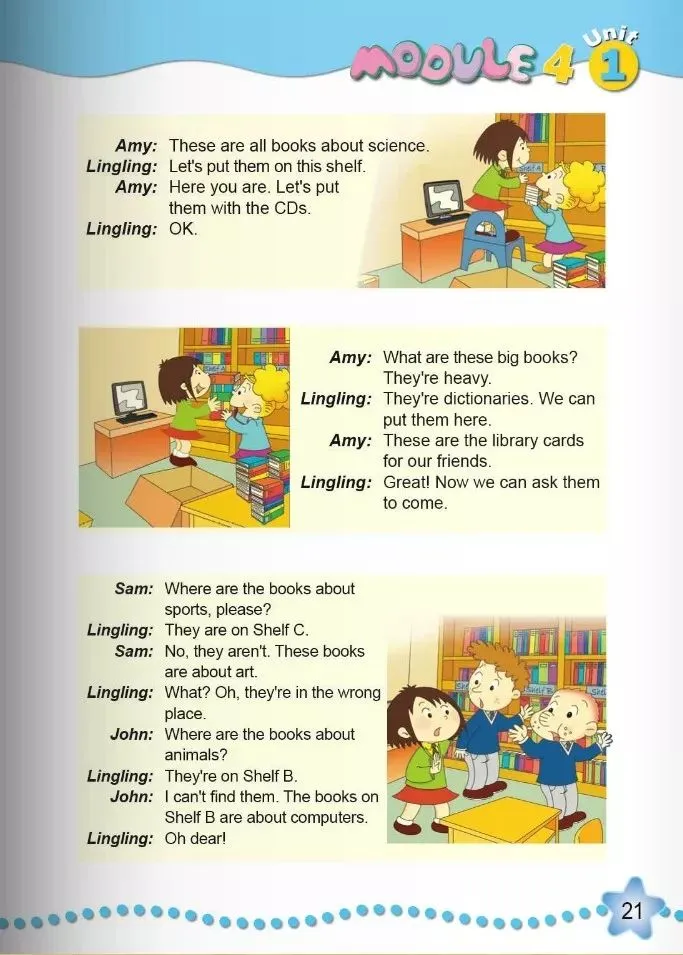 MODULE 4 Unit 1

Amy: These are all books about science.
Lingling: Let's put them on this shelf.
Amy: Here you are. Let's put them with the CDs.
Lingling: OK.

Amy: What are these big books? They're heavy.
Lingling: They're dictionaries. We can put them here.
Amy: These are the library cards for our friends.
Lingling: Great! Now we can ask them to come.

Sam: Where are the books about sports, please?
Lingling: They are on Shelf C.
Sam: No, they aren't. These books are about art.
Lingling: What? Oh, they're in the wrong place.
John: Where are the books about animals?
Lingling: They're on Shelf B.
John: I can't find them. The books on Shelf B are about computers.
Lingling: Oh dear!

21